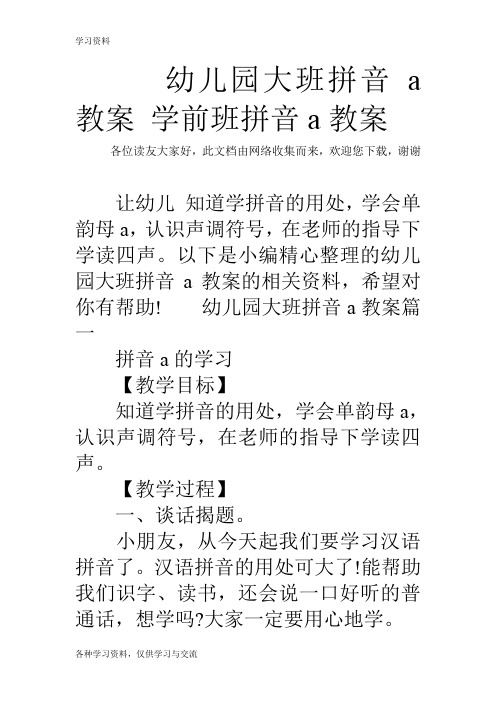 学习资料

幼儿园大班拼音 a 教案 学前班拼音 a 教案

各位读友大家好，此文档由网络收集而来，欢迎您下载，谢谢

让幼儿 知道学拼音的用处，学会单韵母 a，认识声调符号，在老师的指导下学读四声。以下是小编精心整理的幼儿园大班拼音 a 教案的相关资料，希望对你有帮助! 幼儿园大班拼音 a 教案篇一

拼音 a 的学习

【教学目标】

知道学拼音的用处，学会单韵母 a，认识声调符号，在老师的指导下学读四声。

【教学过程】

一、谈话揭题。

小朋友，从今天起我们要学习汉语拼音了。汉语拼音的用处可大了!能帮助我们识字、读书，还会说一口好听的普通话，想学吗?大家一定要用心地学。

各种学习资料，仅供学习与交流